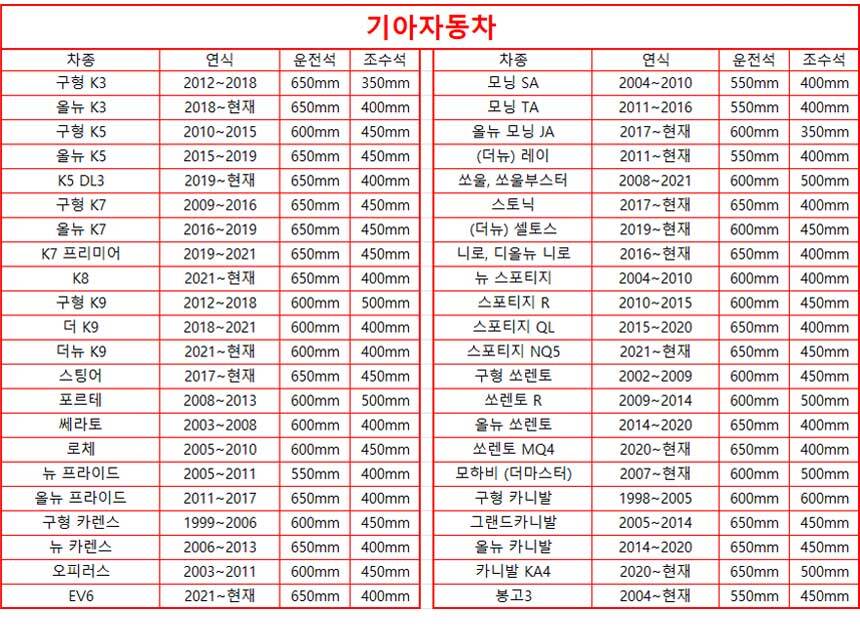 기아자동차

| 차종 | 연식 | 운전석 | 조수석 |
|---|---|---|---|
| 구형 K3 | 2012~2018 | 650mm | 350mm |
| 올뉴 K3 | 2018~현재 | 650mm | 400mm |
| 구형 K5 | 2010~2015 | 600mm | 450mm |
| 올뉴 K5 | 2015~2019 | 650mm | 450mm |
| K5 DL3 | 2019~현재 | 650mm | 400mm |
| 구형 K7 | 2009~2016 | 650mm | 450mm |
| 올뉴 K7 | 2016~2019 | 650mm | 450mm |
| K7 프리미어 | 2019~2021 | 650mm | 450mm |
| K8 | 2021~현재 | 650mm | 400mm |
| 구형 K9 | 2012~2018 | 600mm | 500mm |
| 더 K9 | 2018~2021 | 600mm | 400mm |
| 더뉴 K9 | 2021~현재 | 600mm | 400mm |
| 스팅어 | 2017~현재 | 650mm | 450mm |
| 포르테 | 2008~2013 | 600mm | 500mm |
| 쎄라토 | 2003~2008 | 600mm | 400mm |
| 로체 | 2005~2010 | 600mm | 450mm |
| 뉴 프라이드 | 2005~2011 | 550mm | 400mm |
| 올뉴 프라이드 | 2011~2017 | 650mm | 400mm |
| 구형 카렌스 | 1999~2006 | 600mm | 450mm |
| 뉴 카렌스 | 2006~2013 | 650mm | 400mm |
| 오피러스 | 2003~2011 | 600mm | 450mm |
| EV6 | 2021~현재 | 650mm | 400mm |

| 차종 | 연식 | 운전석 | 조수석 |
|---|---|---|---|
| 모닝 SA | 2004~2010 | 550mm | 400mm |
| 모닝 TA | 2011~2016 | 550mm | 400mm |
| 올뉴 모닝 JA | 2017~현재 | 600mm | 350mm |
| (더뉴) 레이 | 2011~현재 | 550mm | 400mm |
| 쏘울, 쏘울부스터 | 2008~2021 | 600mm | 500mm |
| 스토닉 | 2017~현재 | 650mm | 400mm |
| (더뉴) 셀토스 | 2019~현재 | 600mm | 450mm |
| 니로, 디올뉴 니로 | 2016~현재 | 650mm | 400mm |
| 뉴 스포티지 | 2004~2010 | 600mm | 400mm |
| 스포티지 R | 2010~2015 | 600mm | 450mm |
| 스포티지 QL | 2015~2020 | 650mm | 400mm |
| 스포티지 NQ5 | 2021~현재 | 650mm | 450mm |
| 구형 쏘렌토 | 2002~2009 | 600mm | 450mm |
| 쏘렌토 R | 2009~2014 | 600mm | 500mm |
| 올뉴 쏘렌토 | 2014~2020 | 650mm | 400mm |
| 쏘렌토 MQ4 | 2020~현재 | 650mm | 400mm |
| 모하비 (더마스터) | 2007~현재 | 600mm | 500mm |
| 구형 카니발 | 1998~2005 | 600mm | 600mm |
| 그랜드카니발 | 2005~2014 | 650mm | 450mm |
| 올뉴 카니발 | 2014~2020 | 650mm | 450mm |
| 카니발 KA4 | 2020~현재 | 650mm | 500mm |
| 봉고3 | 2004~현재 | 550mm | 450mm |